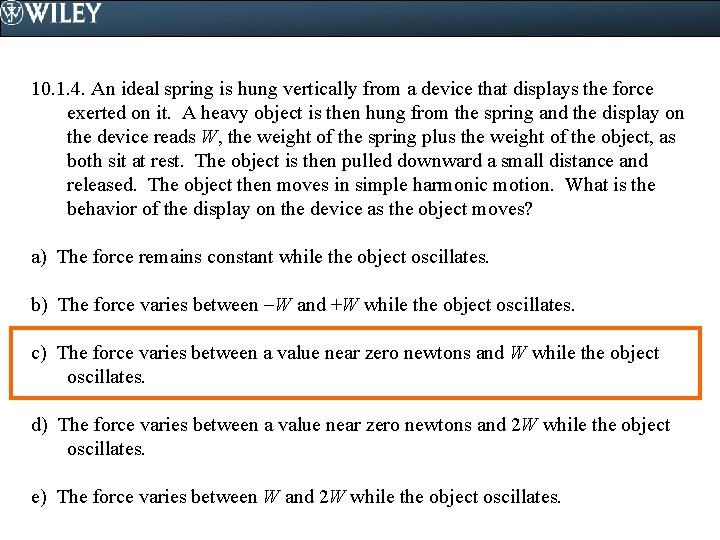 WILEY

10.1.4. An ideal spring is hung vertically from a device that displays the force exerted on it. A heavy object is then hung from the spring and the display on the device reads $W$, the weight of the spring plus the weight of the object, as both sit at rest. The object is then pulled downward a small distance and released. The object then moves in simple harmonic motion. What is the behavior of the display on the device as the object moves?

a) The force remains constant while the object oscillates.

b) The force varies between $-W$ and $+W$ while the object oscillates.

c) The force varies between a value near zero newtons and $W$ while the object oscillates.

d) The force varies between a value near zero newtons and $2W$ while the object oscillates.

e) The force varies between $W$ and $2W$ while the object oscillates.